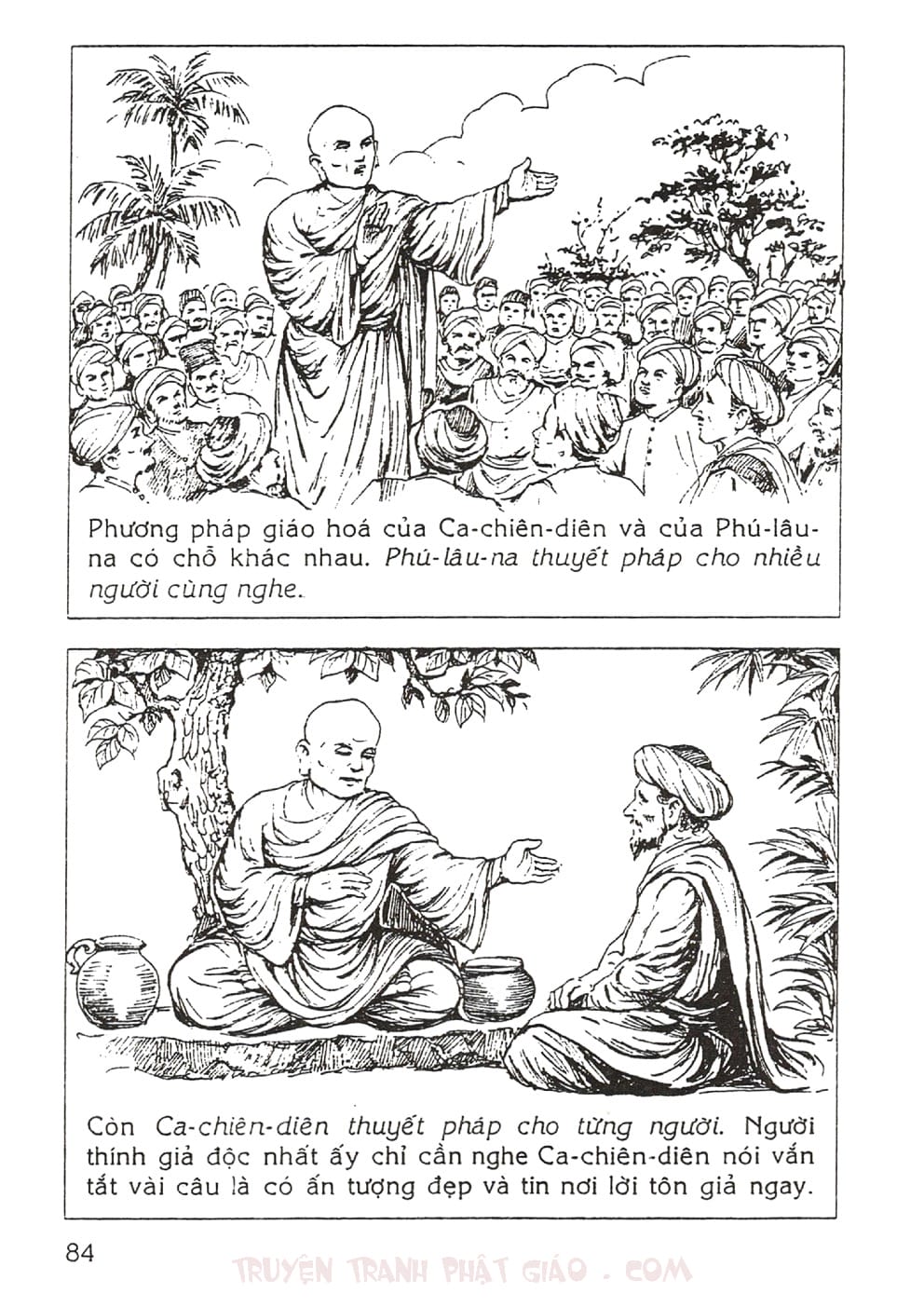 Phương pháp giáo hoá của Ca-chiên-diên và của Phú-lâu-na có chỗ khác nhau. Phú-lâu-na thuyết pháp cho nhiều người cùng nghe.

Còn Ca-chiên-diên thuyết pháp cho từng người. Người thính giả độc nhất ấy chỉ cần nghe Ca-chiên-diên nói vắn tắt vài câu là có ấn tượng đẹp và tin nơi lời tôn giả ngay.

84

TRUYỆN TRANH PHẬT GIÁO . COM